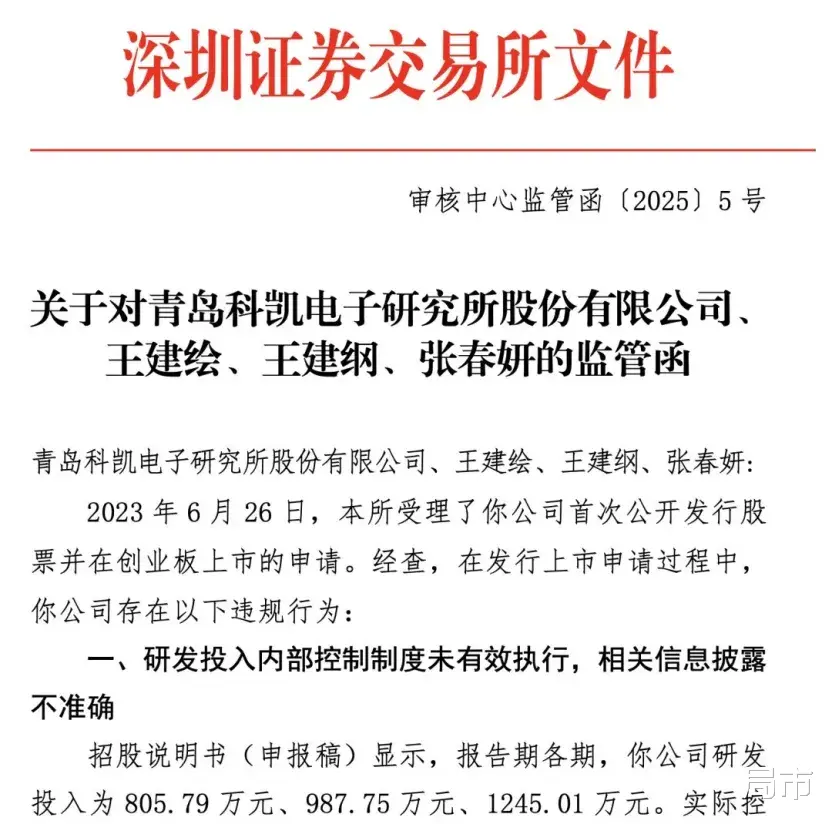 深圳证券交易所文件

审核中心监管函〔2025〕5号

关于对青岛科凯电子研究所股份有限公司、王建绘、王建纲、张春妍的监管函

青岛科凯电子研究所股份有限公司、王建绘、王建纲、张春妍：

2023年6月26日，本所受理了你公司首次公开发行股票并在创业板上市的申请。经查，在发行上市申请过程中，你公司存在以下违规行为：

一、研发投入内部控制制度未有效执行，相关信息披露不准确

招股说明书（申报稿）显示，报告期各期，你公司研发投入为805.79万元、987.75万元、1245.01万元。实际控

局市